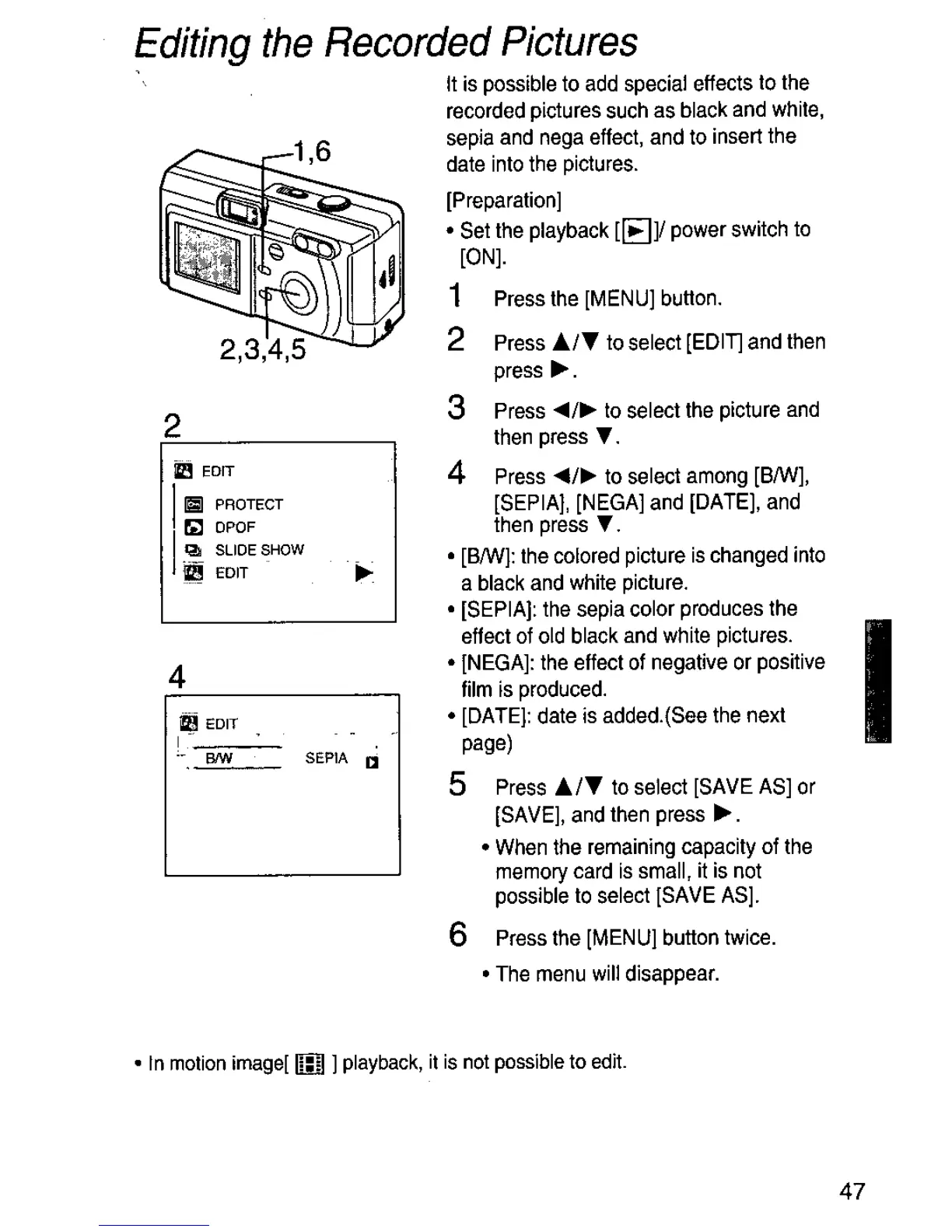 Editing the Recorded Pictures

1,6

2,3,4,5

2

EDIT

PROTECT
DPOF
SLIDE SHOW
EDIT ▶

4

EDIT

B/W SEPIA

It is possible to add special effects to the recorded pictures such as black and white, sepia and nega effect, and to insert the date into the pictures.

[Preparation]

• Set the playback [▶]/ power switch to [ON].

1 Press the [MENU] button.

2 Press ▲/▼ to select [EDIT] and then press ▶.

3 Press ◀/▶ to select the picture and then press ▼.

4 Press ◀/▶ to select among [B/W], [SEPIA], [NEGA] and [DATE], and then press ▼.

• [B/W]: the colored picture is changed into a black and white picture.
• [SEPIA]: the sepia color produces the effect of old black and white pictures.
• [NEGA]: the effect of negative or positive film is produced.
• [DATE]: date is added.(See the next page)

5 Press ▲/▼ to select [SAVE AS] or [SAVE], and then press ▶.

• When the remaining capacity of the memory card is small, it is not possible to select [SAVE AS].

6 Press the [MENU] button twice.

• The menu will disappear.

• In motion image[ ] playback, it is not possible to edit.

47